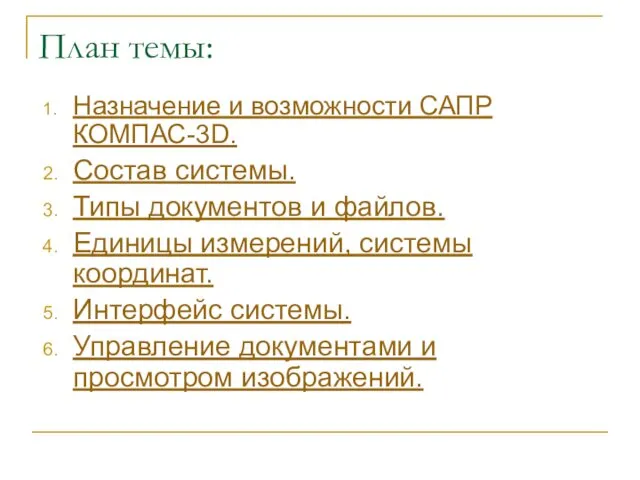 План темы:

1. Назначение и возможности САПР КОМПАС-3D.
2. Состав системы.
3. Типы документов и файлов.
4. Единицы измерений, системы координат.
5. Интерфейс системы.
6. Управление документами и просмотром изображений.